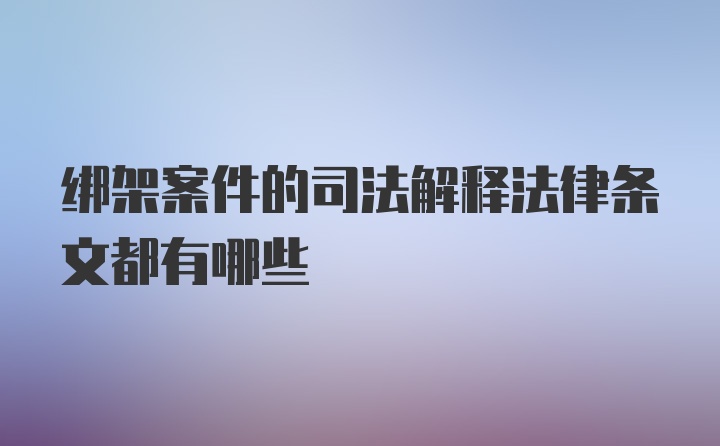 绑架案件的司法解释法律条文都有哪些